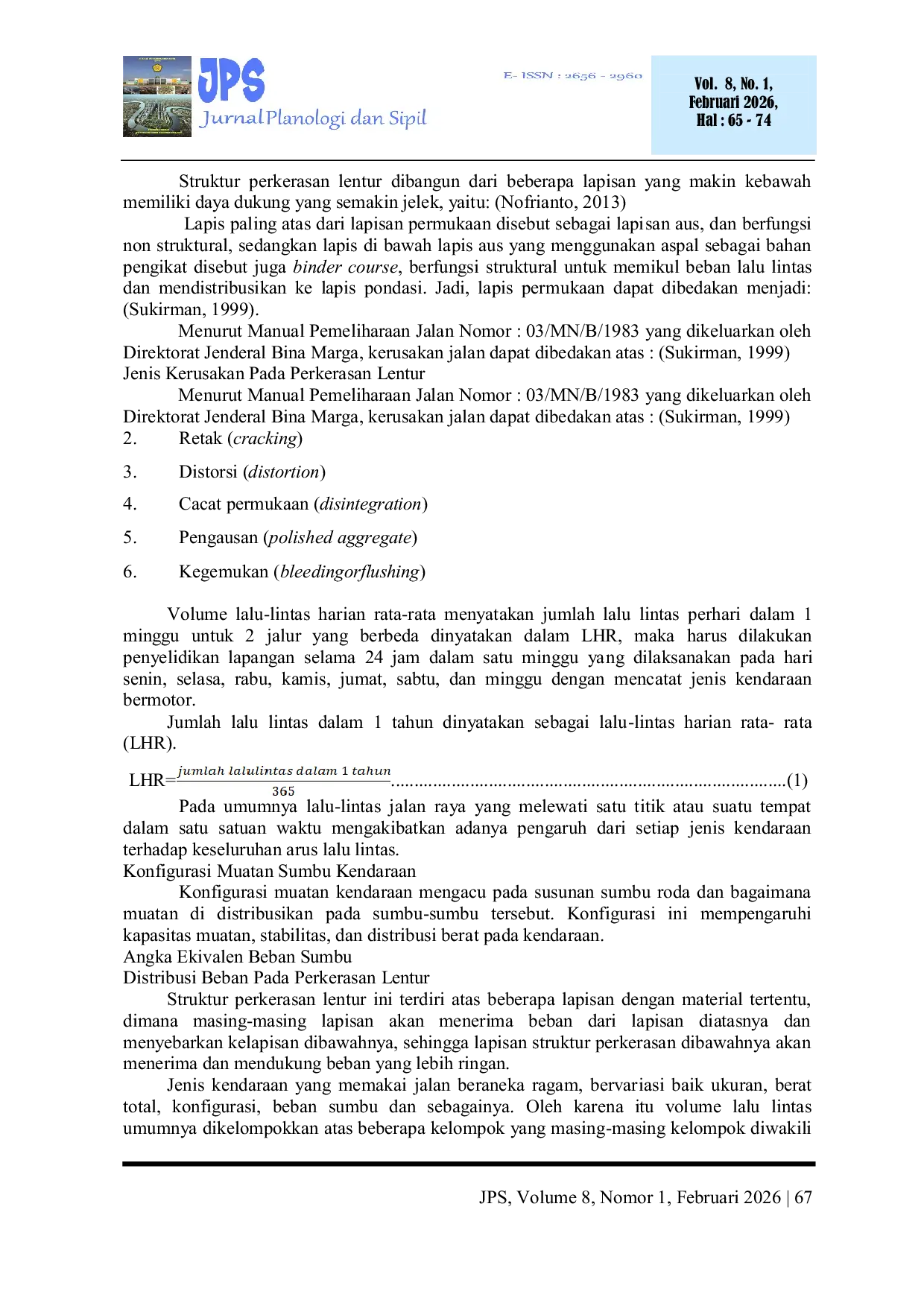 JPS
Jurnal Planologi dan Sipil

E- ISSN : 2656 - 2960

Vol. 8, No. 1,
Februari 2026,
Hal : 65 - 74

Struktur perkerasan lentur dibangun dari beberapa lapisan yang makin kebawah memiliki daya dukung yang semakin jelek, yaitu: (Nofrianto, 2013)

Lapis paling atas dari lapisan permukaan disebut sebagai lapisan aus, dan berfungsi non struktural, sedangkan lapis di bawah lapis aus yang menggunakan aspal sebagai bahan pengikat disebut juga binder course, berfungsi struktural untuk memikul beban lalu lintas dan mendistribusikan ke lapis pondasi. Jadi, lapis permukaan dapat dibedakan menjadi: (Sukirman, 1999).

Menurut Manual Pemeliharaan Jalan Nomor : 03/MN/B/1983 yang dikeluarkan oleh Direktorat Jenderal Bina Marga, kerusakan jalan dapat dibedakan atas : (Sukirman, 1999)

Jenis Kerusakan Pada Perkerasan Lentur

Menurut Manual Pemeliharaan Jalan Nomor : 03/MN/B/1983 yang dikeluarkan oleh Direktorat Jenderal Bina Marga, kerusakan jalan dapat dibedakan atas : (Sukirman, 1999)

2. Retak (cracking)

3. Distorsi (distortion)

4. Cacat permukaan (disintegration)

5. Pengausan (polished aggregate)

6. Kegemukan (bleedingorflushing)

Volume lalu-lintas harian rata-rata menyatakan jumlah lalu lintas perhari dalam 1 minggu untuk 2 jalur yang berbeda dinyatakan dalam LHR, maka harus dilakukan penyelidikan lapangan selama 24 jam dalam satu minggu yang dilaksanakan pada hari senin, selasa, rabu, kamis, jumat, sabtu, dan minggu dengan mencatat jenis kendaraan bermotor.

Jumlah lalu lintas dalam 1 tahun dinyatakan sebagai lalu-lintas harian rata- rata (LHR).

$LHR=\frac{jumlah\ lalulintas\ dalam\ 1\ tahun}{365}$ (1)

Pada umumnya lalu-lintas jalan raya yang melewati satu titik atau suatu tempat dalam satu satuan waktu mengakibatkan adanya pengaruh dari setiap jenis kendaraan terhadap keseluruhan arus lalu lintas.

Konfigurasi Muatan Sumbu Kendaraan

Konfigurasi muatan kendaraan mengacu pada susunan sumbu roda dan bagaimana muatan di distribusikan pada sumbu-sumbu tersebut. Konfigurasi ini mempengaruhi kapasitas muatan, stabilitas, dan distribusi berat pada kendaraan.

Angka Ekivalen Beban Sumbu

Distribusi Beban Pada Perkerasan Lentur

Struktur perkerasan lentur ini terdiri atas beberapa lapisan dengan material tertentu, dimana masing-masing lapisan akan menerima beban dari lapisan diatasnya dan menyebarkan kelapisan dibawahnya, sehingga lapisan struktur perkerasan dibawahnya akan menerima dan mendukung beban yang lebih ringan.

Jenis kendaraan yang memakai jalan beraneka ragam, bervariasi baik ukuran, berat total, konfigurasi, beban sumbu dan sebagainya. Oleh karena itu volume lalu lintas umumnya dikelompokkan atas beberapa kelompok yang masing-masing kelompok diwakili

JPS, Volume 8, Nomor 1, Februari 2026 | 67